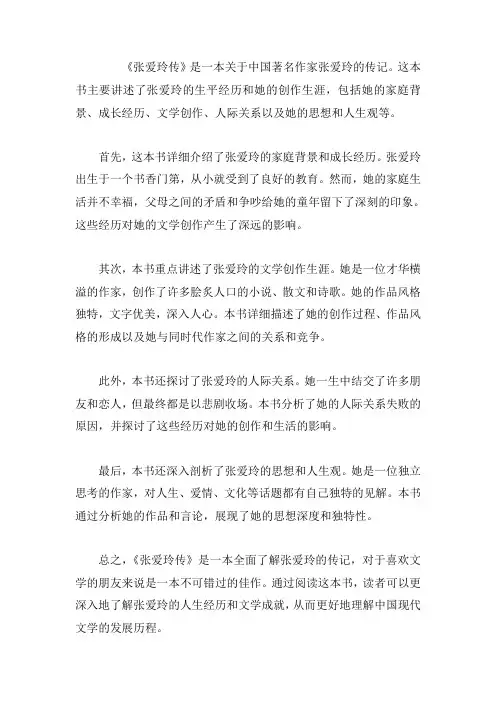 《张爱玲传》是一本关于中国著名作家张爱玲的传记。这本书主要讲述了张爱玲的生平经历和她的创作生涯，包括她的家庭背景、成长经历、文学创作、人际关系以及她的思想和人生观等。

首先，这本书详细介绍了张爱玲的家庭背景和成长经历。张爱玲出生于一个书香门第，从小就受到了良好的教育。然而，她的家庭生活并不幸福，父母之间的矛盾和争吵给她的童年留下了深刻的印象。这些经历对她的文学创作产生了深远的影响。

其次，本书重点讲述了张爱玲的文学创作生涯。她是一位才华横溢的作家，创作了许多脍炙人口的小说、散文和诗歌。她的作品风格独特，文字优美，深入人心。本书详细描述了她的创作过程、作品风格的形成以及她与同时代作家之间的关系和竞争。

此外，本书还探讨了张爱玲的人际关系。她一生中结交了许多朋友和恋人，但最终都是以悲剧收场。本书分析了她的人际关系失败的原因，并探讨了这些经历对她的创作和生活的影响。

最后，本书还深入剖析了张爱玲的思想和人生观。她是一位独立思考的作家，对人生、爱情、文化等话题都有自己独特的见解。本书通过分析她的作品和言论，展现了她的思想深度和独特性。

总之，《张爱玲传》是一本全面了解张爱玲的传记，对于喜欢文学的朋友来说是一本不可错过的佳作。通过阅读这本书，读者可以更深入地了解张爱玲的人生经历和文学成就，从而更好地理解中国现代文学的发展历程。